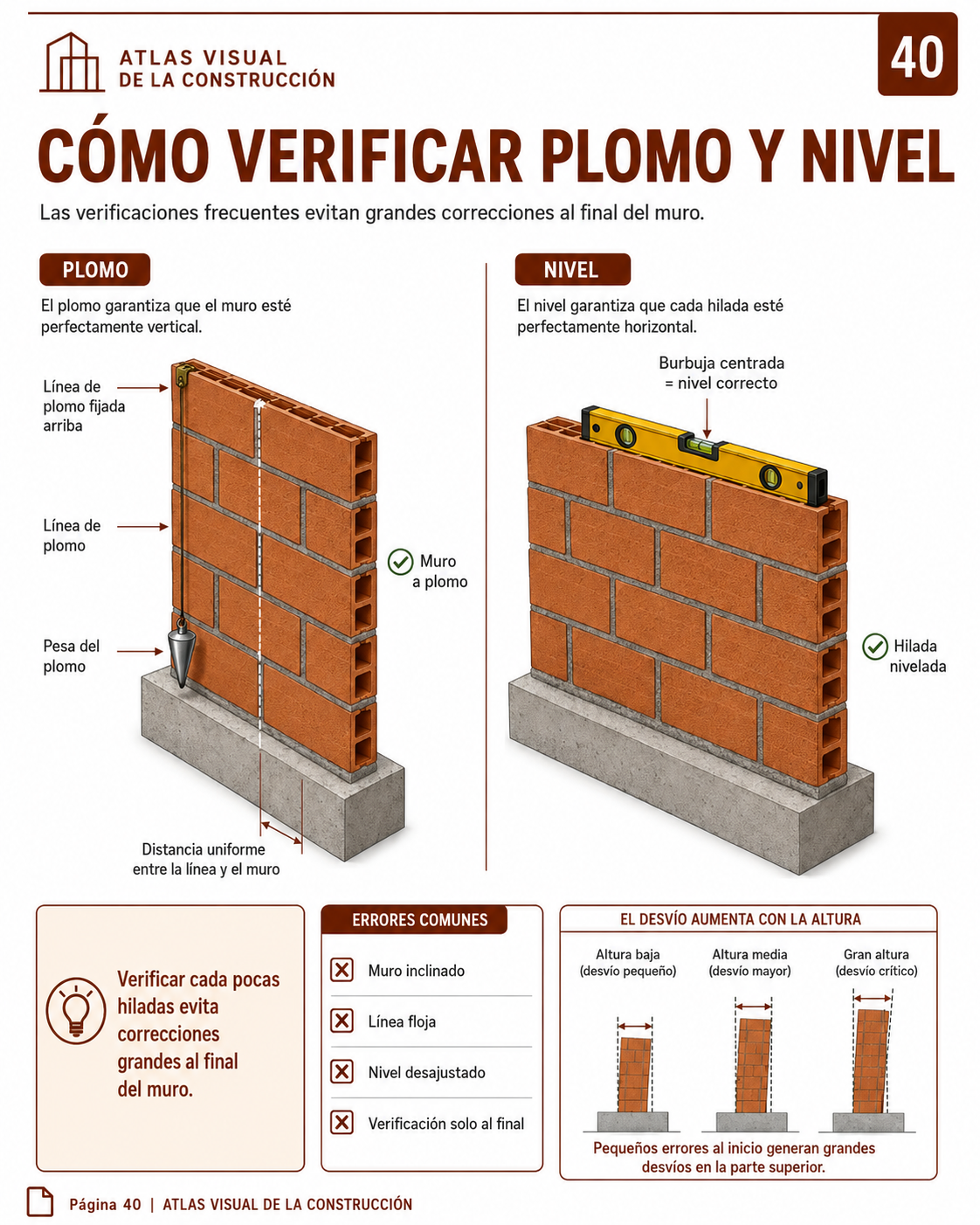 ATLAS VISUAL
DE LA CONSTRUCCIÓN

40

CÓMO VERIFICAR PLOMO Y NIVEL

Las verificaciones frecuentes evitan grandes correcciones al final del muro.

PLOMO

El plomo garantiza que el muro esté perfectamente vertical.

Línea de plomo fijada arriba

Línea de plomo

Pesa del plomo

Muro a plomo

Distancia uniforme entre la línea y el muro

NIVEL

El nivel garantiza que cada hilada esté perfectamente horizontal.

Burbuja centrada = nivel correcto

Hilada nivelada

Verificar cada pocas hiladas evita correcciones grandes al final del muro.

ERRORES COMUNES

Muro inclinado

Línea floja

Nivel desajustado

Verificación solo al final

EL DESVÍO AUMENTA CON LA ALTURA

Altura baja (desvío pequeño)

Altura media (desvío mayor)

Gran altura (desvío crítico)

Pequeños errores al inicio generan grandes desvíos en la parte superior.

Página 40 | ATLAS VISUAL DE LA CONSTRUCCIÓN